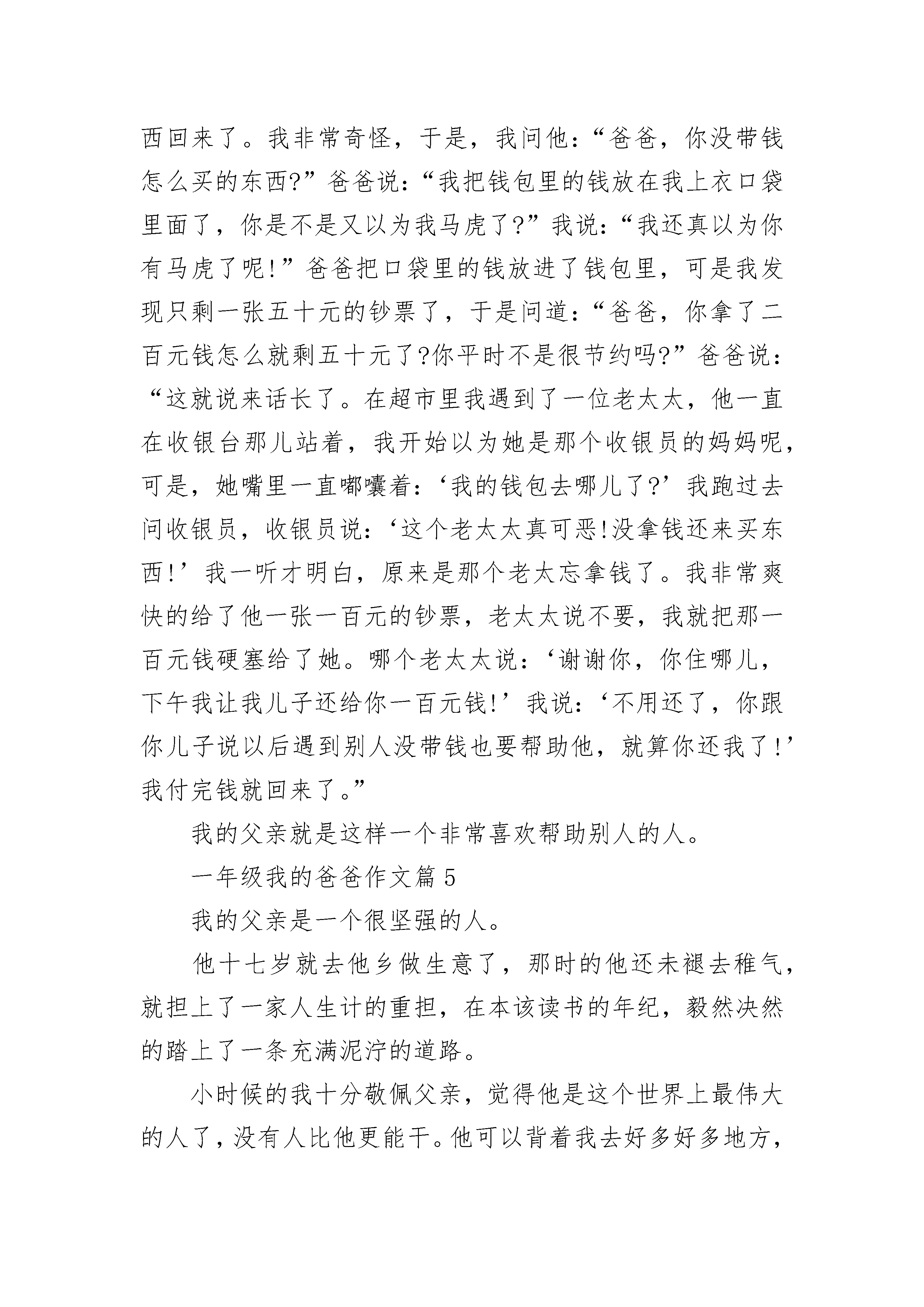 西回来了。我非常奇怪，于是，我问他：“爸爸，你没带钱怎么买的东西?”爸爸说：“我把钱包里的钱放在我上衣口袋里面了，你是不是又以为我马虎了?”我说：“我还真以为你有马虎了呢!”爸爸把口袋里的钱放进了钱包里，可是我发现只剩一张五十元的钞票了，于是问道：“爸爸，你拿了二百元钱怎么就剩五十元了?你平时不是很节约吗?”爸爸说：“这就说来话长了。在超市里我遇到了一位老太太，他一直在收银台那儿站着，我开始以为她是那个收银员的妈妈呢，可是，她嘴里一直嘟囔着：‘我的钱包去哪儿了?’我跑过去问收银员，收银员说：‘这个老太太真可恶!没拿钱还来买东西!’我一听才明白，原来是那个老太忘拿钱了。我非常爽快的给了他一张一百元的钞票，老太太说不要，我就把那一百元钱硬塞给了她。哪个老太太说：‘谢谢你，你住哪儿，下午我让我儿子还给你一百元钱!’我说：‘不用还了，你跟你儿子说以后遇到别人没带钱也要帮助他，就算你还我了!’我付完钱就回来了。”

我的父亲就是这样一个非常喜欢帮助别人的人。

一年级我的爸爸作文篇5

我的父亲是一个很坚强的人。

他十七岁就去他乡做生意了，那时的他还未褪去稚气，就担上了一家人生计的重担，在本该读书的年纪，毅然决然的踏上了一条充满泥泞的道路。

小时候的我十分敬佩父亲，觉得他是这个世界上最伟大的人了，没有人比他更能干。他可以背着我去好多好多地方，